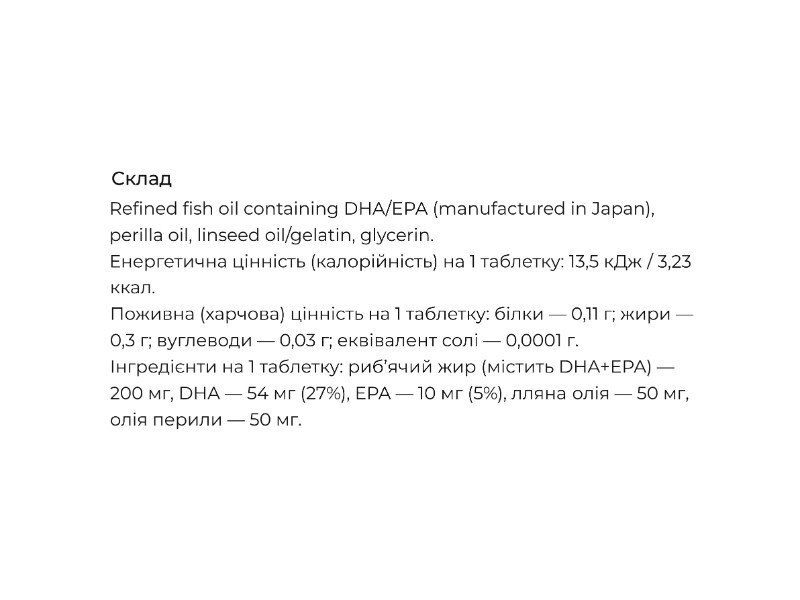 Склад
Refined fish oil containing DHA/EPA (manufactured in Japan), perilla oil, linseed oil/gelatin, glycerin.
Енергетична цінність (калорійність) на 1 таблетку: 13,5 кДж / 3,23 ккал.
Поживна (харчова) цінність на 1 таблетку: білки — 0,11 г; жири — 0,3 г; вуглеводи — 0,03 г; еквівалент солі — 0,0001 г.
Інгредієнти на 1 таблетку: риб'ячий жир (містить DHA+EPA) — 200 мг, DHA — 54 мг (27%), EPA — 10 мг (5%), лляна олія — 50 мг, олія перили — 50 мг.